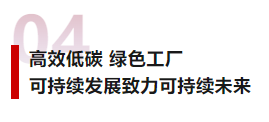 04

高效低碳 绿色工厂

可持续发展致力可持续未来